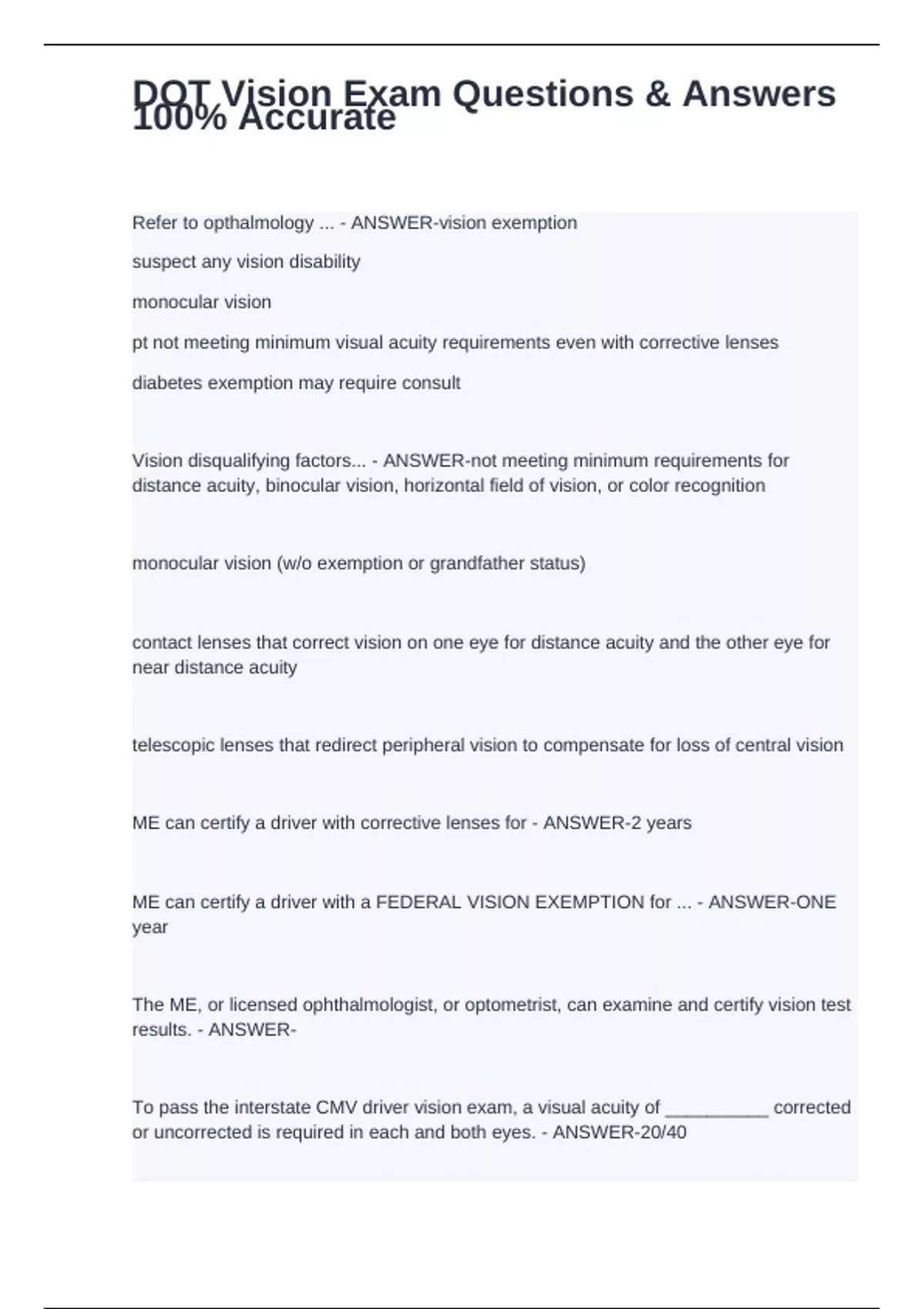 DOT Vision Exam Questions & Answers 100% Accurate

Refer to opthalmology ... - ANSWER-vision exemption

suspect any vision disability

monocular vision

pt not meeting minimum visual acuity requirements even with corrective lenses

diabetes exemption may require consult

Vision disqualifying factors... - ANSWER-not meeting minimum requirements for distance acuity, binocular vision, horizontal field of vision, or color recognition

monocular vision (w/o exemption or grandfather status)

contact lenses that correct vision on one eye for distance acuity and the other eye for near distance acuity

telescopic lenses that redirect peripheral vision to compensate for loss of central vision

ME can certify a driver with corrective lenses for - ANSWER-2 years

ME can certify a driver with a FEDERAL VISION EXEMPTION for ... - ANSWER-ONE year

The ME, or licensed ophthalmologist, or optometrist, can examine and certify vision test results. - ANSWER-

To pass the interstate CMV driver vision exam, a visual acuity of __________ corrected or uncorrected is required in each and both eyes. - ANSWER-20/40